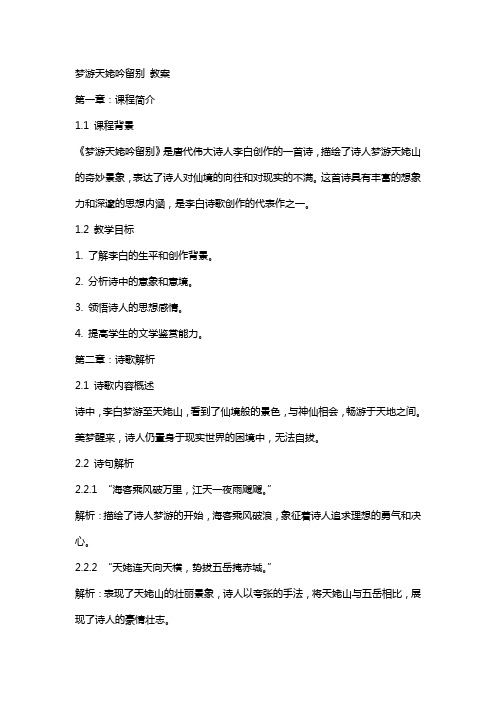 梦游天姥吟留别 教案

第一章：课程简介

1.1 课程背景

《梦游天姥吟留别》是唐代伟大诗人李白创作的一首诗，描绘了诗人梦游天姥山的奇妙景象，表达了诗人对仙境的向往和对现实的不满。这首诗具有丰富的想象力和深邃的思想内涵，是李白诗歌创作的代表作之一。

1.2 教学目标

1. 了解李白的生平和创作背景。

2. 分析诗中的意象和意境。

3. 领悟诗人的思想感情。

4. 提高学生的文学鉴赏能力。

第二章：诗歌解析

2.1 诗歌内容概述

诗中，李白梦游至天姥山，看到了仙境般的景色，与神仙相会，畅游于天地之间。美梦醒来，诗人仍置身于现实世界的困境中，无法自拔。

2.2 诗句解析

2.2.1 “海客乘风破万里，江天一夜雨飕飕。”

解析：描绘了诗人梦游的开始，海客乘风破浪，象征着诗人追求理想的勇气和决心。

2.2.2 “天姥连天向天横，势拔五岳掩赤城。”

解析：表现了天姥山的壮丽景象，诗人以夸张的手法，将天姥山与五岳相比，展现了诗人的豪情壮志。